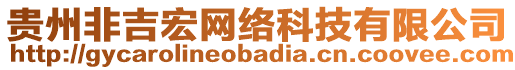 贵州非吉宏网络科技有限公司
http://gycarolineobadia.cn.coovee.com